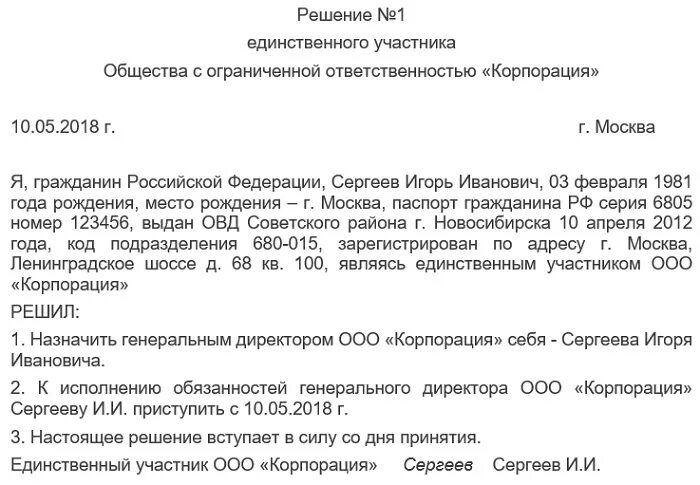 Решение №1
единственного участника
Общества с ограниченной ответственностью «Корпорация»

10.05.2018 г.

г. Москва

Я, гражданин Российской Федерации, Сергеев Игорь Иванович, 03 февраля 1981 года рождения, место рождения – г. Москва, паспорт гражданина РФ серия 6805 номер 123456, выдан ОВД Советского района г. Новосибирска 10 апреля 2012 года, код подразделения 680-015, зарегистрирован по адресу г. Москва, Ленинградское шоссе д. 68 кв. 100, являясь единственным участником ООО «Корпорация»

РЕШИЛ:

1. Назначить генеральным директором ООО «Корпорация» себя - Сергеева Игоря Ивановича.

2. К исполнению обязанностей генерального директора ООО «Корпорация» Сергееву И.И. приступить с 10.05.2018 г.

3. Настоящее решение вступает в силу со дня принятия.

Единственный участник ООО «Корпорация» Сергеев Сергеев И.И.